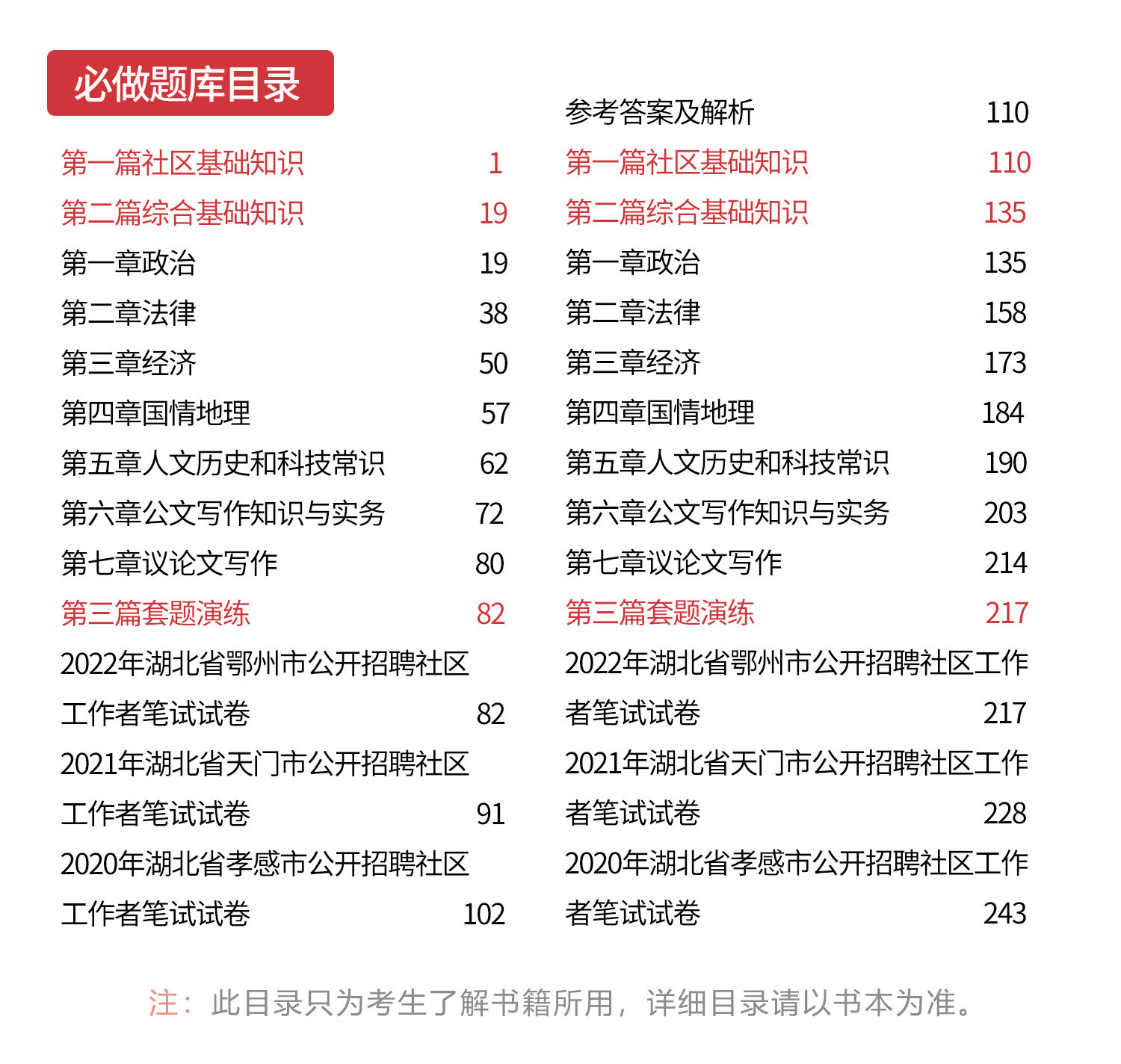 必做题库目录

第一篇社区基础知识 1
第二篇综合基础知识 19
第一章政治 19
第二章法律 38
第三章经济 50
第四章国情地理 57
第五章人文历史和科技常识 62
第六章公文写作知识与实务 72
第七章议论文写作 80
第三篇套题演练 82
2022年湖北省鄂州市公开招聘社区工作者笔试试卷 82
2021年湖北省天门市公开招聘社区工作者笔试试卷 91
2020年湖北省孝感市公开招聘社区工作者笔试试卷 102

参考答案及解析 110
第一篇社区基础知识 110
第二篇综合基础知识 135
第一章政治 135
第二章法律 158
第三章经济 173
第四章国情地理 184
第五章人文历史和科技常识 190
第六章公文写作知识与实务 203
第七章议论文写作 214
第三篇套题演练 217
2022年湖北省鄂州市公开招聘社区工作者笔试试卷 217
2021年湖北省天门市公开招聘社区工作者笔试试卷 228
2020年湖北省孝感市公开招聘社区工作者笔试试卷 243

注：此目录只为考生了解书籍所用，详细目录请以书本为准。